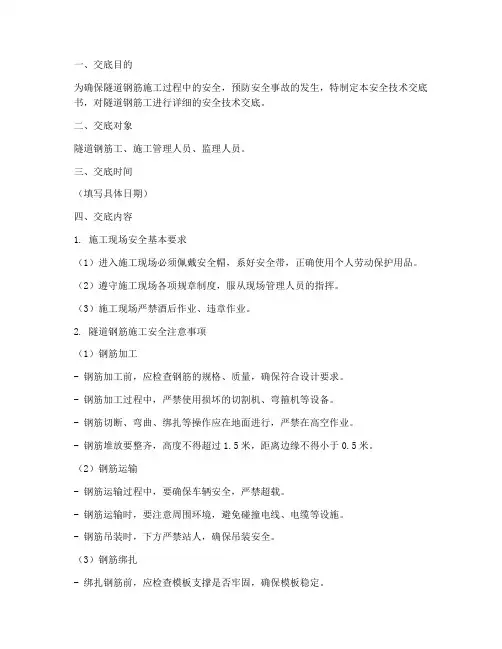 一、交底目的

为确保隧道钢筋施工过程中的安全，预防安全事故的发生，特制定本安全技术交底书，对隧道钢筋工进行详细的安全技术交底。

二、交底对象

隧道钢筋工、施工管理人员、监理人员。

三、交底时间

（填写具体日期）

四、交底内容

1. 施工现场安全基本要求

（1）进入施工现场必须佩戴安全帽，系好安全带，正确使用个人劳动保护用品。

（2）遵守施工现场各项规章制度，服从现场管理人员的指挥。

（3）施工现场严禁酒后作业、违章作业。

2. 隧道钢筋施工安全注意事项

（1）钢筋加工

- 钢筋加工前，应检查钢筋的规格、质量，确保符合设计要求。

- 钢筋加工过程中，严禁使用损坏的切割机、弯箍机等设备。

- 钢筋切断、弯曲、绑扎等操作应在地面进行，严禁在高空作业。

- 钢筋堆放要整齐，高度不得超过 1.5 米，距离边缘不得小于 0.5 米。

（2）钢筋运输

- 钢筋运输过程中，要确保车辆安全，严禁超载。

- 钢筋运输时，要注意周围环境，避免碰撞电线、电缆等设施。

- 钢筋吊装时，下方严禁站人，确保吊装安全。

（3）钢筋绑扎

- 绑扎钢筋前，应检查模板支撑是否牢固，确保模板稳定。